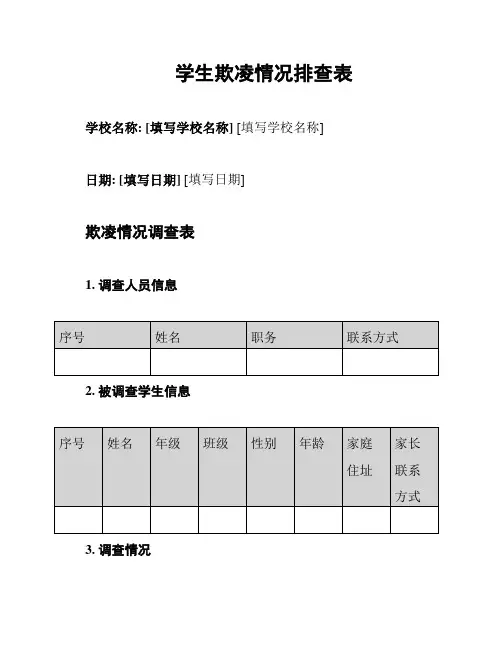 学生欺凌情况排查表

学校名称: [填写学校名称] [填写学校名称]

日期: [填写日期] [填写日期]

欺凌情况调查表

1. 调查人员信息

| 序号 | 姓名 | 职务 | 联系方式 |
|---|---|---|---|
| | | | |

2. 被调查学生信息

| 序号 | 姓名 | 年级 | 班级 | 性别 | 年龄 | 家庭住址 | 家长联系方式 |
|---|---|---|---|---|---|---|---|
| | | | | | | | |

3. 调查情况